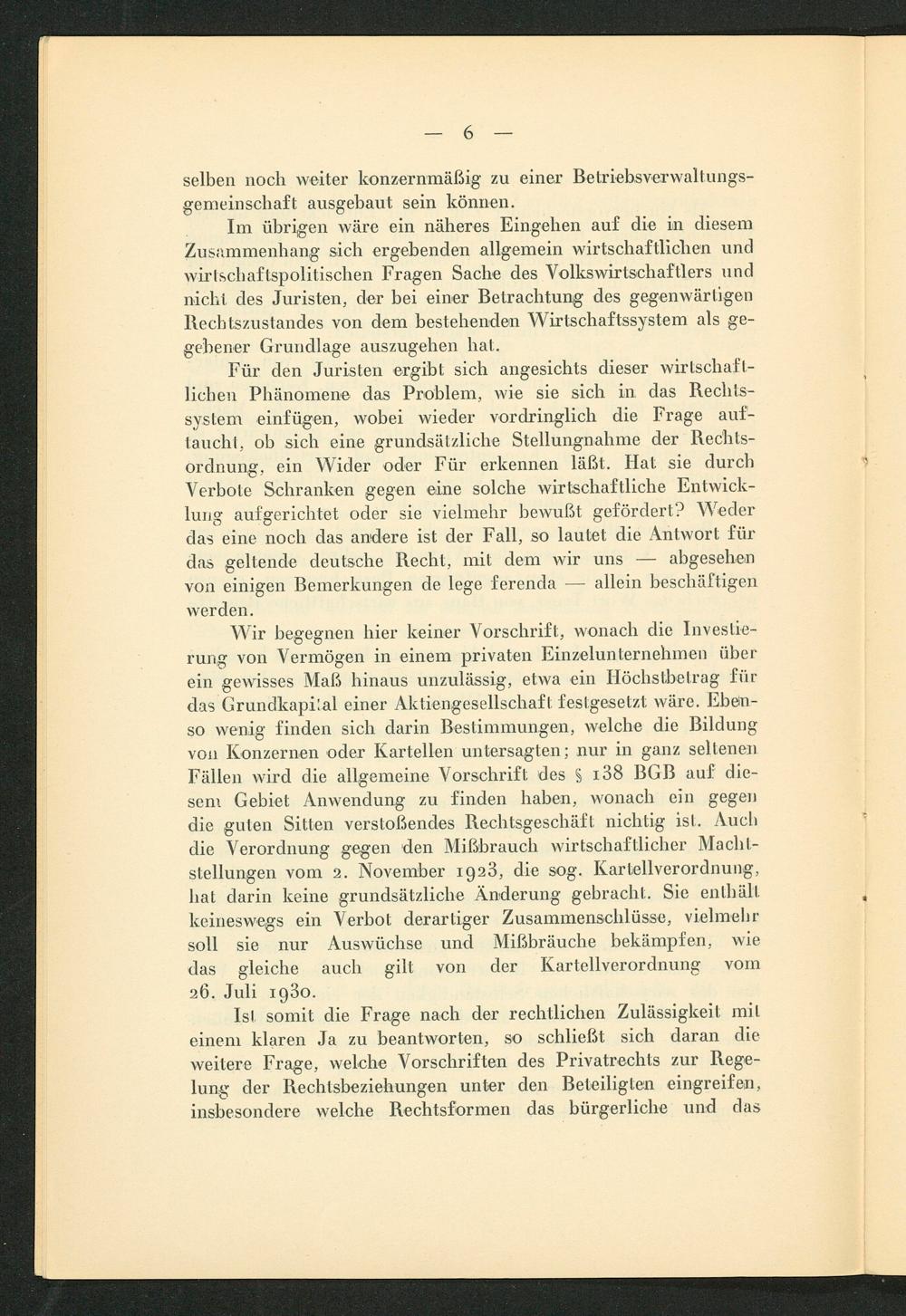 — 6 —

selben noch weiter konzernmäßig zu einer Betriebsverwaltungsgemeinschaft ausgebaut sein können.

Im übrigen wäre ein näheres Eingehen auf die in diesem Zusammenhang sich ergebenden allgemein wirtschaftlichen und wirtschaftspolitischen Fragen Sache des Volkswirtschaftlers und nicht des Juristen, der bei einer Betrachtung des gegenwärtigen Rechtszustandes von dem bestehenden Wirtschaftssystem als gegebener Grundlage auszugehen hat.

Für den Juristen ergibt sich angesichts dieser wirtschaftlichen Phänomene das Problem, wie sie sich in das Rechtssystem einfügen, wobei wieder vordringlich die Frage auftaucht, ob sich eine grundsätzliche Stellungnahme der Rechtsordnung, ein Wider oder Für erkennen läßt. Hat sie durch Verbote Schranken gegen eine solche wirtschaftliche Entwicklung aufgerichtet oder sie vielmehr bewußt gefördert? Weder das eine noch das andere ist der Fall, so lautet die Antwort für das geltende deutsche Recht, mit dem wir uns — abgesehen von einigen Bemerkungen de lege ferenda — allein beschäftigen werden.

Wir begegnen hier keiner Vorschrift, wonach die Investierung von Vermögen in einem privaten Einzelunternehmen über ein gewisses Maß hinaus unzulässig, etwa ein Höchstbetrag für das Grundkapital einer Aktiengesellschaft festgesetzt wäre. Ebenso wenig finden sich darin Bestimmungen, welche die Bildung von Konzernen oder Kartellen untersagten; nur in ganz seltenen Fällen wird die allgemeine Vorschrift des § 138 BGB auf diesem Gebiet Anwendung zu finden haben, wonach ein gegen die guten Sitten verstoßendes Rechtsgeschäft nichtig ist. Auch die Verordnung gegen den Mißbrauch wirtschaftlicher Machtstellungen vom 2. November 1923, die sog. Kartellverordnung, hat darin keine grundsätzliche Änderung gebracht. Sie enthält keineswegs ein Verbot derartiger Zusammenschlüsse, vielmehr soll sie nur Auswüchse und Mißbräuche bekämpfen, wie das gleiche auch gilt von der Kartellverordnung vom 26. Juli 1930.

Ist somit die Frage nach der rechtlichen Zulässigkeit mit einem klaren Ja zu beantworten, so schließt sich daran die weitere Frage, welche Vorschriften des Privatrechts zur Regelung der Rechtsbeziehungen unter den Beteiligten eingreifen, insbesondere welche Rechtsformen das bürgerliche und das